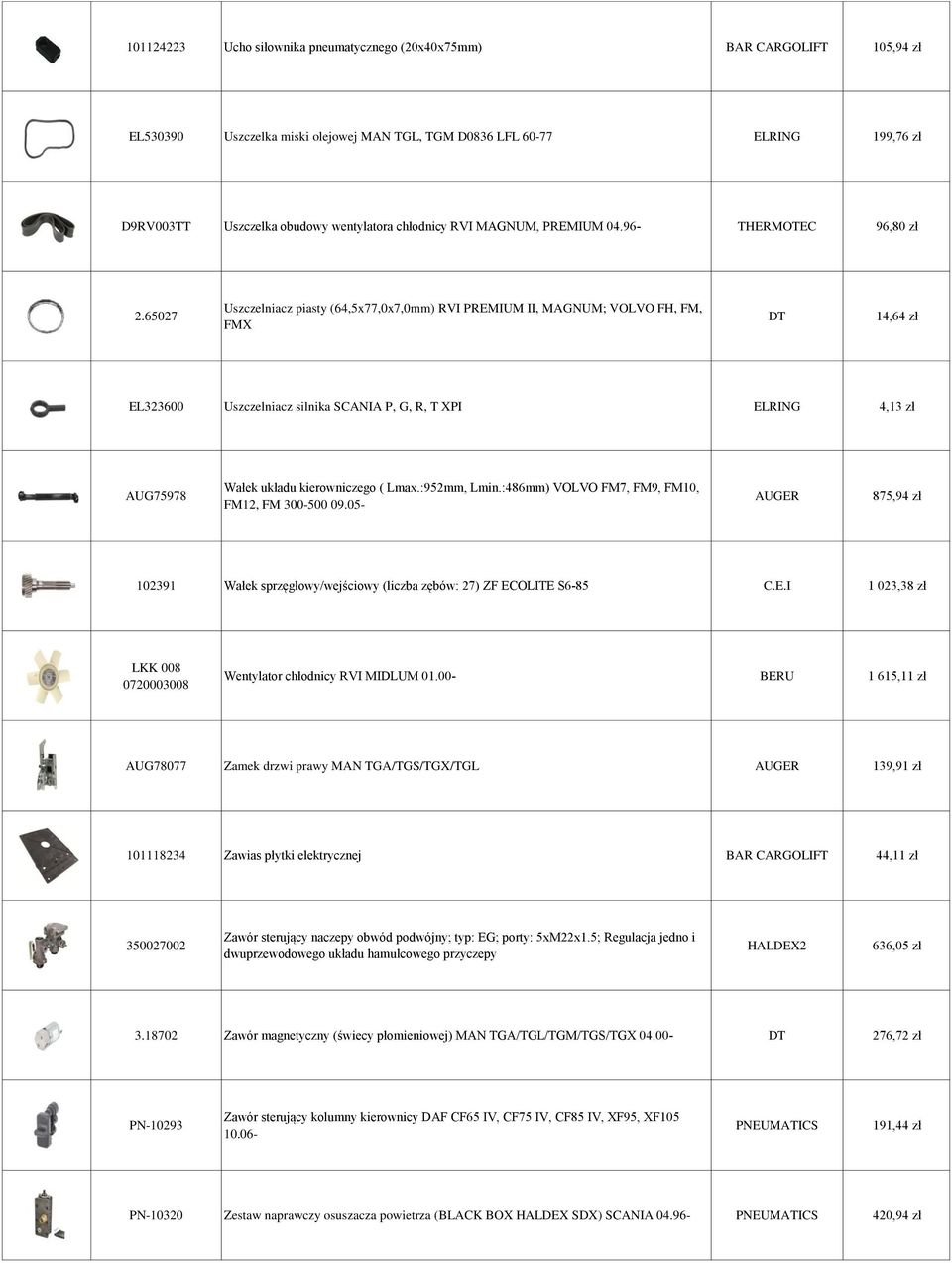 |  |  |  |  |  |
|---|---|---|---|---|
|  | 101124223 | Ucho siłownika pneumatycznego (20x40x75mm) | BAR CARGOLIFT | 105,94 zł |
|  | EL530390 | Uszczelka miski olejowej MAN TGL, TGM D0836 LFL 60-77 | ELRING | 199,76 zł |
|  | D9RV003TT | Uszczelka obudowy wentylatora chłodnicy RVI MAGNUM, PREMIUM 04.96- | THERMOTEC | 96,80 zł |
|  | 2.65027 | Uszczelniacz piasty (64,5x77,0x7,0mm) RVI PREMIUM II, MAGNUM; VOLVO FH, FM, FMX | DT | 14,64 zł |
|  | EL323600 | Uszczelniacz silnika SCANIA P, G, R, T XPI | ELRING | 4,13 zł |
|  | AUG75978 | Wałek układu kierowniczego ( Lmax.:952mm, Lmin.:486mm) VOLVO FM7, FM9, FM10, FM12, FM 300-500 09.05- | AUGER | 875,94 zł |
|  | 102391 | Wałek sprzęgłowy/wejściowy (liczba zębów: 27) ZF ECOLITE S6-85 | C.E.I | 1 023,38 zł |
|  | LKK 008 0720003008 | Wentylator chłodnicy RVI MIDLUM 01.00- | BERU | 1 615,11 zł |
|  | AUG78077 | Zamek drzwi prawy MAN TGA/TGS/TGX/TGL | AUGER | 139,91 zł |
|  | 101118234 | Zawias płytki elektrycznej | BAR CARGOLIFT | 44,11 zł |
|  | 350027002 | Zawór sterujący naczepy obwód podwójny; typ: EG; porty: 5xM22x1.5; Regulacja jedno i dwuprzewodowego układu hamulcowego przyczepy | HALDEX2 | 636,05 zł |
|  | 3.18702 | Zawór magnetyczny (świecy płomieniowej) MAN TGA/TGL/TGM/TGS/TGX 04.00- | DT | 276,72 zł |
|  | PN-10293 | Zawór sterujący kolumny kierownicy DAF CF65 IV, CF75 IV, CF85 IV, XF95, XF105 10.06- | PNEUMATICS | 191,44 zł |
|  | PN-10320 | Zestaw naprawczy osuszacza powietrza (BLACK BOX HALDEX SDX) SCANIA 04.96- | PNEUMATICS | 420,94 zł |